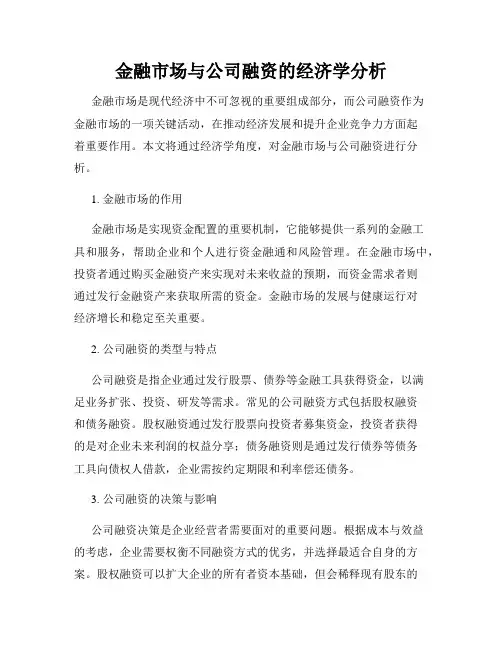 金融市场与公司融资的经济学分析

金融市场是现代经济中不可忽视的重要组成部分，而公司融资作为金融市场的一项关键活动，在推动经济发展和提升企业竞争力方面起着重要作用。本文将通过经济学角度，对金融市场与公司融资进行分析。

1. 金融市场的作用

金融市场是实现资金配置的重要机制，它能够提供一系列的金融工具和服务，帮助企业和个人进行资金融通和风险管理。在金融市场中，投资者通过购买金融资产来实现对未来收益的预期，而资金需求者则通过发行金融资产来获取所需的资金。金融市场的发展与健康运行对经济增长和稳定至关重要。

2. 公司融资的类型与特点

公司融资是指企业通过发行股票、债券等金融工具获得资金，以满足业务扩张、投资、研发等需求。常见的公司融资方式包括股权融资和债务融资。股权融资通过发行股票向投资者募集资金，投资者获得的是对企业未来利润的权益分享；债务融资则是通过发行债券等债务工具向债权人借款，企业需按约定期限和利率偿还债务。

3. 公司融资的决策与影响

公司融资决策是企业经营者需要面对的重要问题。根据成本与效益的考虑，企业需要权衡不同融资方式的优劣，并选择最适合自身的方案。股权融资可以扩大企业的所有者资本基础，但会稀释现有股东的